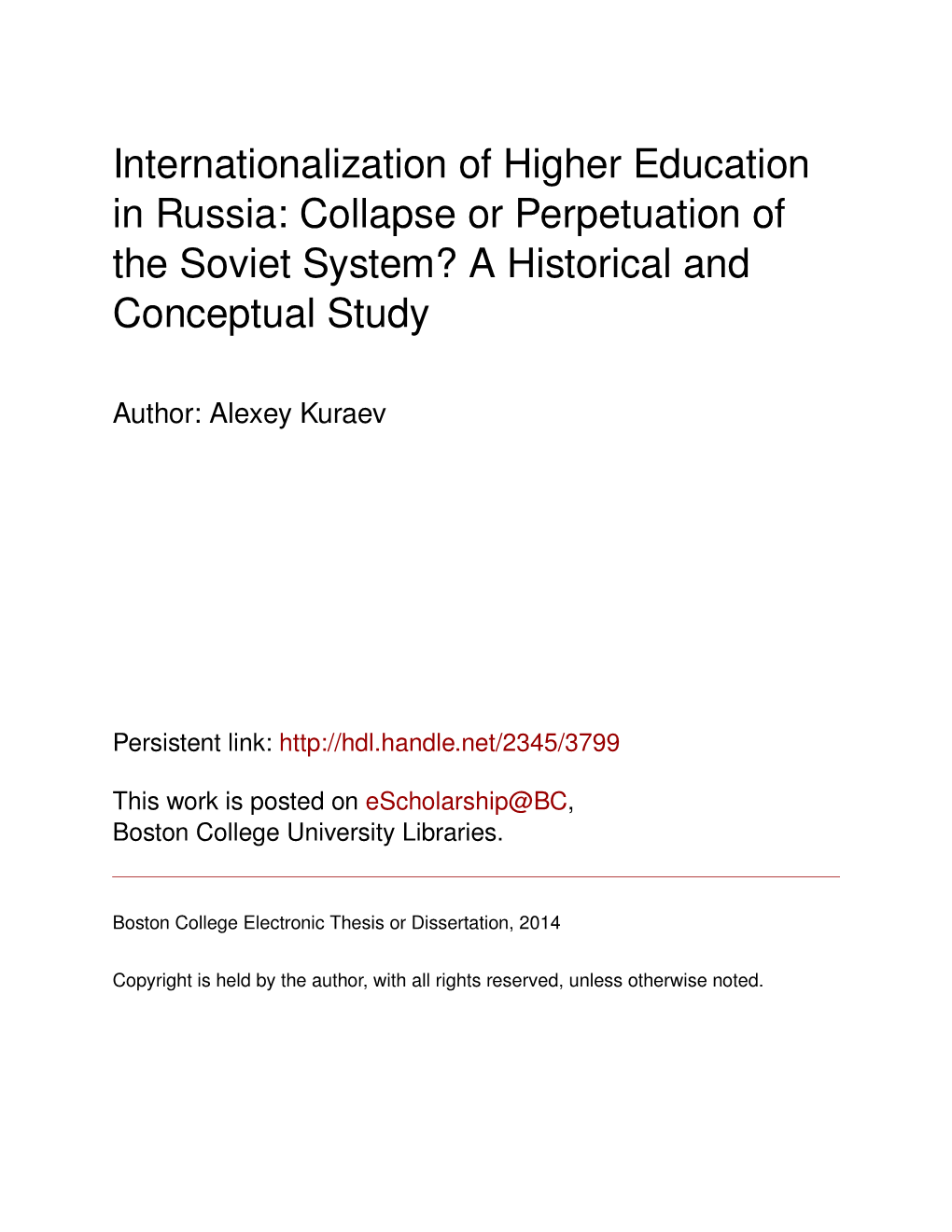 Internationalization of Higher Education in Russia: Collapse or Perpetuation of the Soviet System? A Historical and Conceptual Study

Author: Alexey Kuraev

Persistent link: http://hdl.handle.net/2345/3799

This work is posted on eScholarship@BC, Boston College University Libraries.

Boston College Electronic Thesis or Dissertation, 2014

Copyright is held by the author, with all rights reserved, unless otherwise noted.